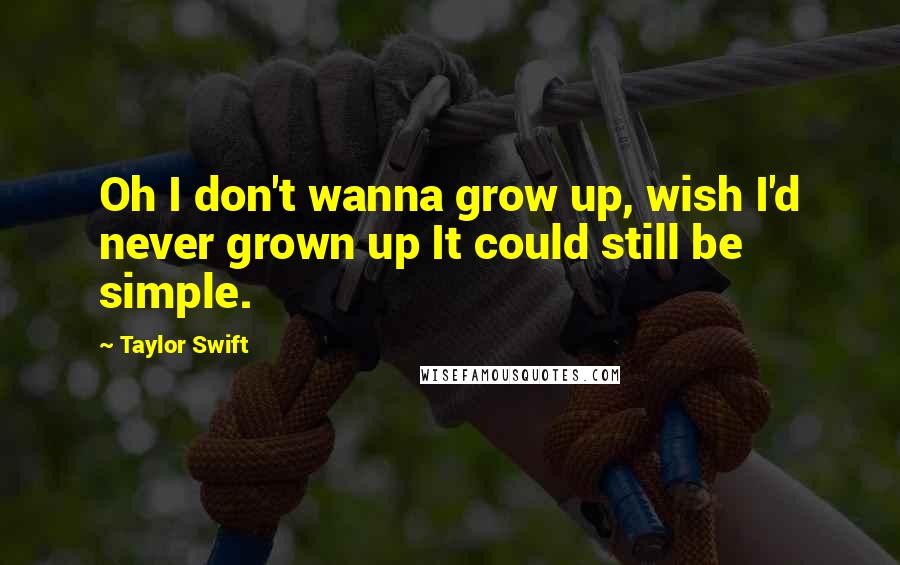 Oh I don't wanna grow up, wish I'd never grown up It could still be simple.

~ Taylor Swift

WISEFAMOUSQUOTES.COM